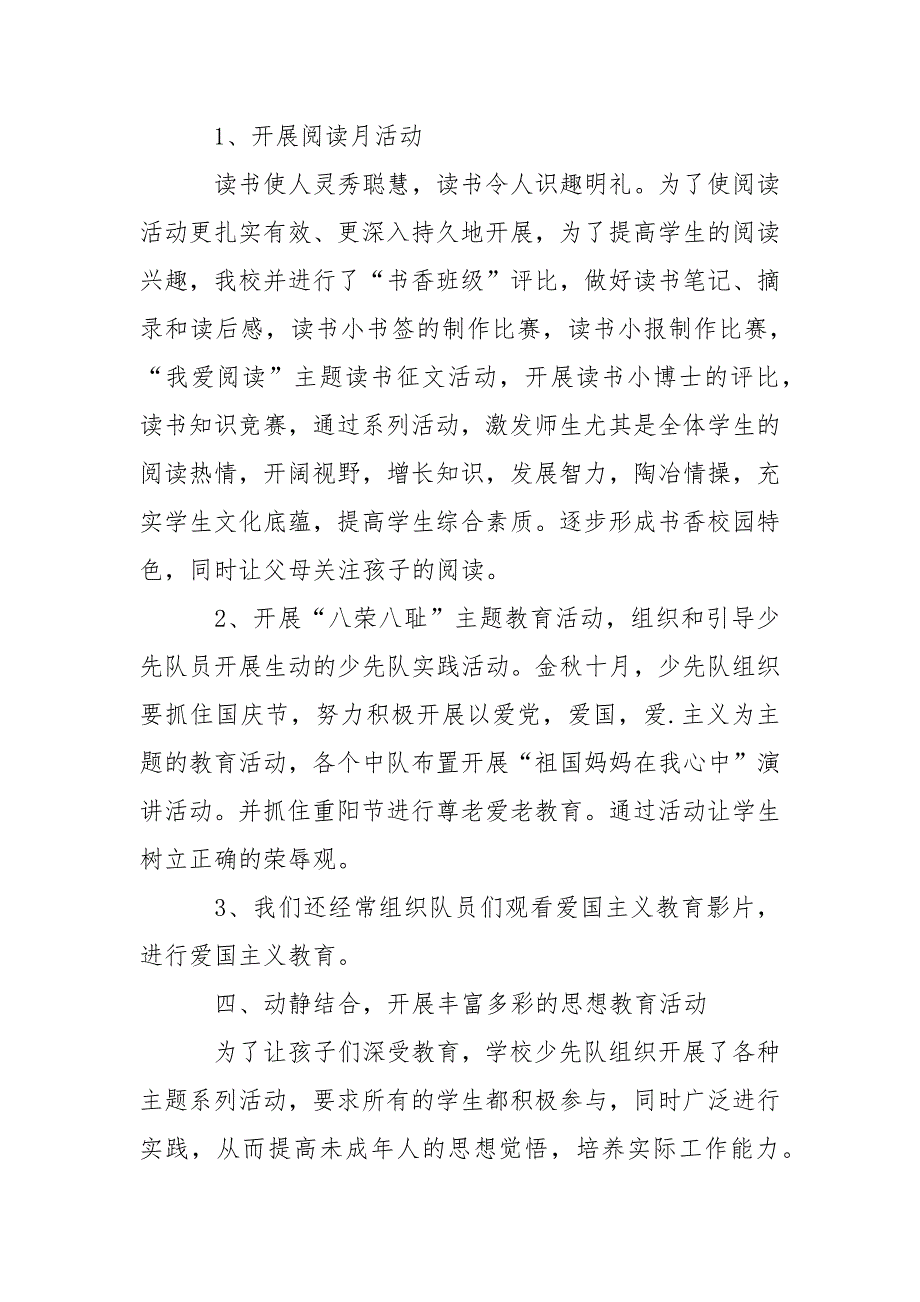 1、开展阅读月活动

读书使人灵秀聪慧，读书令人识趣明礼。为了使阅读活动更扎实有效、更深入持久地开展，为了提高学生的阅读兴趣，我校并进行了“书香班级”评比，做好读书笔记、摘录和读后感，读书小书签的制作比赛，读书小报制作比赛，“我爱阅读”主题读书征文活动，开展读书小博士的评比，读书知识竞赛，通过系列活动，激发师生尤其是全体学生的阅读热情，开阔视野，增长知识，发展智力，陶冶情操，充实学生文化底蕴，提高学生综合素质。逐步形成书香校园特色，同时让父母关注孩子的阅读。

2、开展“八荣八耻”主题教育活动，组织和引导少先队员开展生动的少先队实践活动。金秋十月，少先队组织要抓住国庆节，努力积极开展以爱党，爱国，爱.主义为主题的教育活动，各个中队布置开展“祖国妈妈在我心中”演讲活动。并抓住重阳节进行尊老爱老教育。通过活动让学生树立正确的荣辱观。

3、我们还经常组织队员们观看爱国主义教育影片，进行爱国主义教育。

四、动静结合，开展丰富多彩的思想教育活动

为了让孩子们深受教育，学校少先队组织开展了各种主题系列活动，要求所有的学生都积极参与，同时广泛进行实践，从而提高未成年人的思想觉悟，培养实际工作能力。